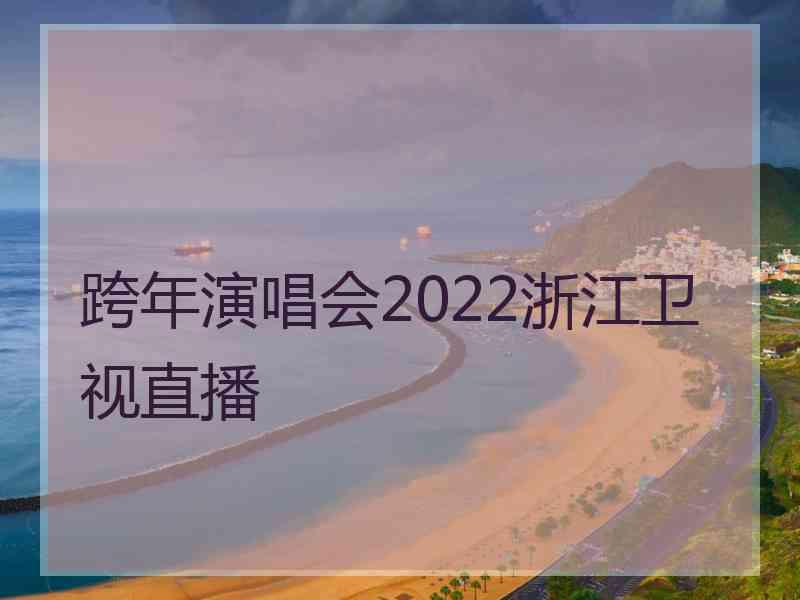 跨年演唱会2022浙江卫视直播